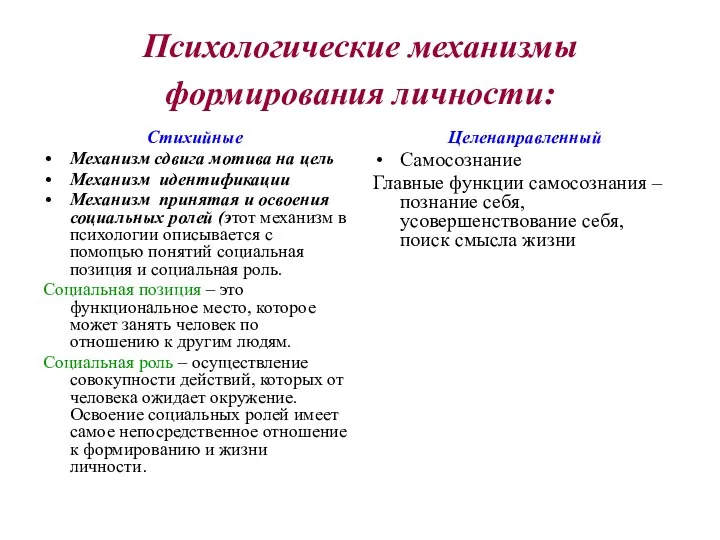 Психологические механизмы формирования личности:

Стихийные

• Механизм сдвига мотива на цель
• Механизм идентификации
• Механизм принятая и освоения социальных ролей (этот механизм в психологии описывается с помощью понятий социальная позиция и социальная роль.

Социальная позиция – это функциональное место, которое может занять человек по отношению к другим людям.

Социальная роль – осуществление совокупности действий, которых от человека ожидает окружение. Освоение социальных ролей имеет самое непосредственное отношение к формированию и жизни личности.

Целенаправленный

• Самосознание

Главные функции самосознания – познание себя, усовершенствование себя, поиск смысла жизни